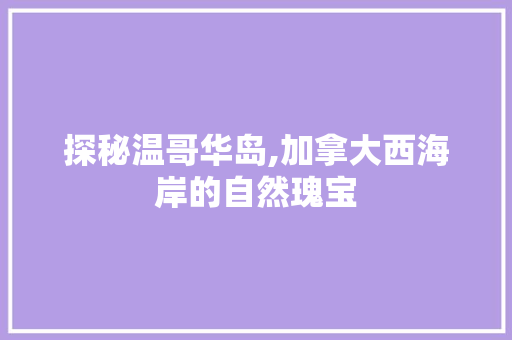 探秘温哥华岛,加拿大西海岸的自然瑰宝